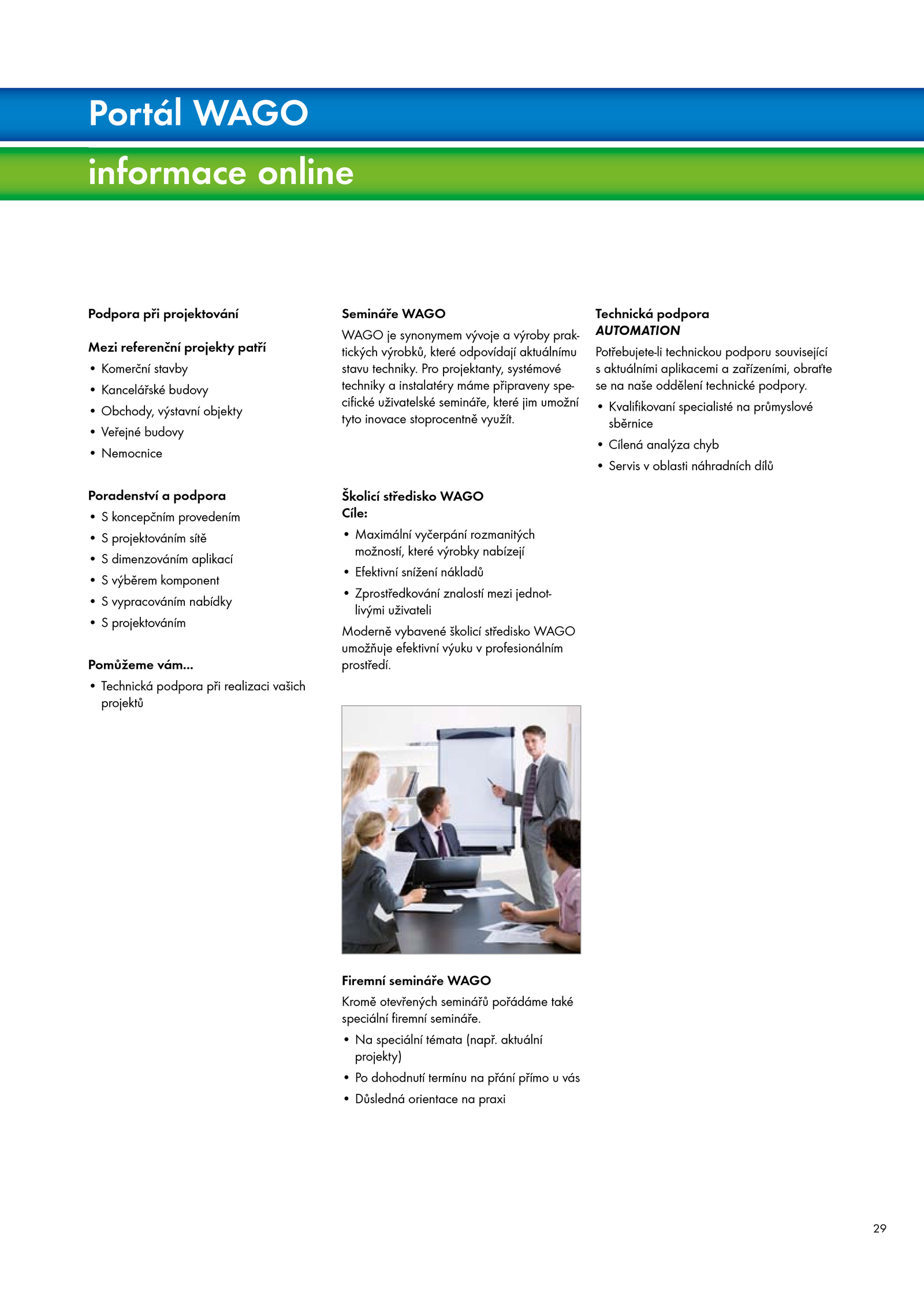 Portál WAGO

informace online

Podpora při projektování

Mezi referenční projekty patří
• Komerční stavby
• Kancelářské budovy
• Obchody, výstavní objekty
• Veřejné budovy
• Nemocnice

Poradenství a podpora
• S koncepčním provedením
• S projektováním sítě
• S dimenzováním aplikací
• S výběrem komponent
• S vypracováním nabídky
• S projektováním

Pomůžeme vám...
• Technická podpora při realizaci vašich projektů

Semináře WAGO
WAGO je synonymem vývoje a výroby praktických výrobků, které odpovídají aktuálnímu stavu techniky. Pro projektanty, systémové techniky a instalatéry máme připraveny specifické uživatelské semináře, které jim umožní tyto inovace stoprocentně využít.

Školicí středisko WAGO
Cíle:
• Maximální vyčerpání rozmanitých možností, které výrobky nabízejí
• Efektivní snížení nákladů
• Zprostředkování znalostí mezi jednotlivými uživateli
Moderně vybavené školicí středisko WAGO umožňuje efektivní výuku v profesionálním prostředí.

Firemní semináře WAGO
Kromě otevřených seminářů pořádáme také speciální firemní semináře.
• Na speciální témata (např. aktuální projekty)
• Po dohodnutí termínu na přání přímo u vás
• Důsledná orientace na praxi

Technická podpora
AUTOMATION
Potřebujete-li technickou podporu související s aktuálními aplikacemi a zařízeními, obraťte se na naše oddělení technické podpory.
• Kvalifikovaní specialisté na průmyslové sběrnice
• Cílená analýza chyb
• Servis v oblasti náhradních dílů

29